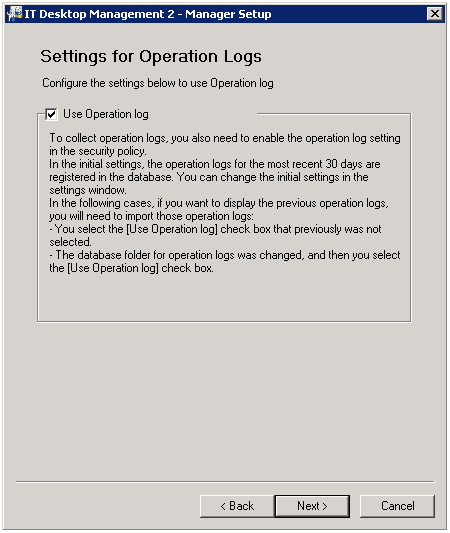 IT Desktop Management 2 - Manager Setup

Settings for Operation Logs

Configure the settings below to use Operation log

Use Operation log

To collect operation logs, you also need to enable the operation log setting in the security policy.
In the initial settings, the operation logs for the most recent 30 days are registered in the database. You can change the initial settings in the settings window.
In the following cases, if you want to display the previous operation logs, you will need to import those operation logs:
- You select the [Use Operation log] check box that previously was not selected.
- The database folder for operation logs was changed, and then you select the [Use Operation log] check box.

< Back
Next >
Cancel